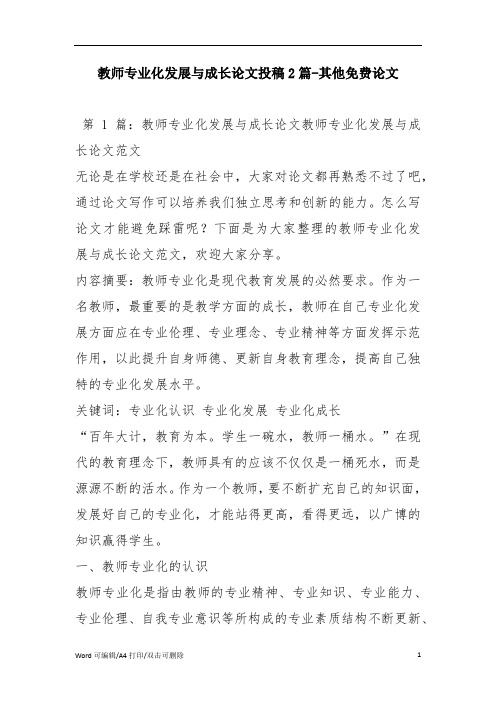 教师专业化发展与成长论文投稿2篇-其他免费论文

第 1 篇：教师专业化发展与成长论文教师专业化发展与成长论文范文

无论是在学校还是在社会中，大家对论文都再熟悉不过了吧，通过论文写作可以培养我们独立思考和创新的能力。怎么写论文才能避免踩雷呢？下面是为大家整理的教师专业化发展与成长论文范文，欢迎大家分享。

内容摘要：教师专业化是现代教育发展的必然要求。作为一名教师，最重要的是教学方面的成长，教师在自己专业化发展方面应在专业伦理、专业理念、专业精神等方面发挥示范作用，以此提升自身师德、更新自身教育理念，提高自己独特的专业化发展水平。

关键词：专业化认识 专业化发展 专业化成长

“百年大计，教育为本。学生一碗水，教师一桶水。”在现代的教育理念下，教师具有的应该不仅仅是一桶死水，而是源源不断的活水。作为一个教师，要不断扩充自己的知识面，发展好自己的专业化，才能站得更高，看得更远，以广博的知识赢得学生。

一、教师专业化的认识

教师专业化是指由教师的专业精神、专业知识、专业能力、专业伦理、自我专业意识等所构成的专业素质结构不断更新、

Word 可编辑/A4 打印/双击可删除 1